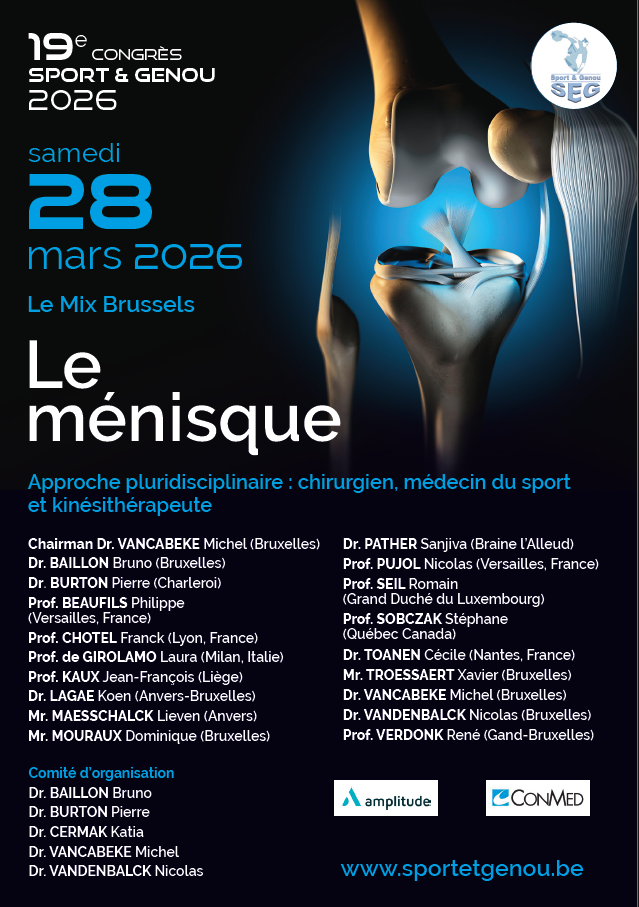 19e CONGRÈS
SPORT & GENOU
2026

Sport & Genou
SEG

samedi
28
mars 2026

Le Mix Brussels

Le ménisque

Approche pluridisciplinaire : chirurgien, médecin du sport et kinésithérapeute

Chairman Dr. VANCABEKE Michel (Bruxelles)
Dr. BAILLON Bruno (Bruxelles)
Dr. BURTON Pierre (Charleroi)
Prof. BEAUFILS Philippe (Versailles, France)
Prof. CHOTEL Franck (Lyon, France)
Prof. de GIROLAMO Laura (Milan, Italie)
Prof. KAUX Jean-François (Liège)
Dr. LAGAE Koen (Anvers-Bruxelles)
Mr. MAESSCHALCK Lieven (Anvers)
Mr. MOURAUX Dominique (Bruxelles)

Dr. PATHER Sanjiva (Braine l'Alleud)
Prof. PUJOL Nicolas (Versailles, France)
Prof. SEIL Romain (Grand Duché du Luxembourg)
Prof. SOBCZAK Stéphane (Québec Canada)
Dr. TOANEN Cécile (Nantes, France)
Mr. TROESSAERT Xavier (Bruxelles)
Dr. VANCABEKE Michel (Bruxelles)
Dr. VANDENBALCK Nicolas (Bruxelles)
Prof. VERDONK René (Gand-Bruxelles)

Comité d'organisation
Dr. BAILLON Bruno
Dr. BURTON Pierre
Dr. CERMAK Katia
Dr. VANCABEKE Michel
Dr. VANDENBALCK Nicolas

amplitude
CONMED

www.sportetgenou.be